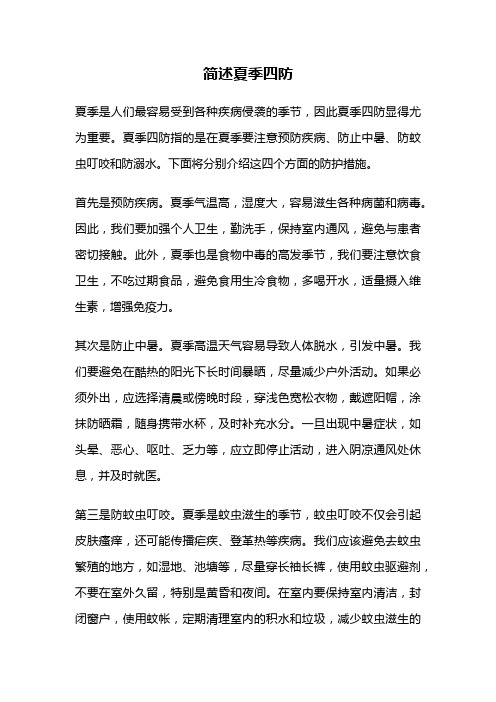 简述夏季四防

夏季是人们最容易受到各种疾病侵袭的季节，因此夏季四防显得尤为重要。夏季四防指的是在夏季要注意预防疾病、防止中暑、防蚊虫叮咬和防溺水。下面将分别介绍这四个方面的防护措施。

首先是预防疾病。夏季气温高，湿度大，容易滋生各种病菌和病毒。因此，我们要加强个人卫生，勤洗手，保持室内通风，避免与患者密切接触。此外，夏季也是食物中毒的高发季节，我们要注意饮食卫生，不吃过期食品，避免食用生冷食物，多喝开水，适量摄入维生素，增强免疫力。

其次是防止中暑。夏季高温天气容易导致人体脱水，引发中暑。我们要避免在酷热的阳光下长时间暴晒，尽量减少户外活动。如果必须外出，应选择清晨或傍晚时段，穿浅色宽松衣物，戴遮阳帽，涂抹防晒霜，随身携带水杯，及时补充水分。一旦出现中暑症状，如头晕、恶心、呕吐、乏力等，应立即停止活动，进入阴凉通风处休息，并及时就医。

第三是防蚊虫叮咬。夏季是蚊虫滋生的季节，蚊虫叮咬不仅会引起皮肤瘙痒，还可能传播疟疾、登革热等疾病。我们应该避免去蚊虫繁殖的地方，如湿地、池塘等，尽量穿长袖长裤，使用蚊虫驱避剂，不要在室外久留，特别是黄昏和夜间。在室内要保持室内清洁，封闭窗户，使用蚊帐，定期清理室内的积水和垃圾，减少蚊虫滋生的